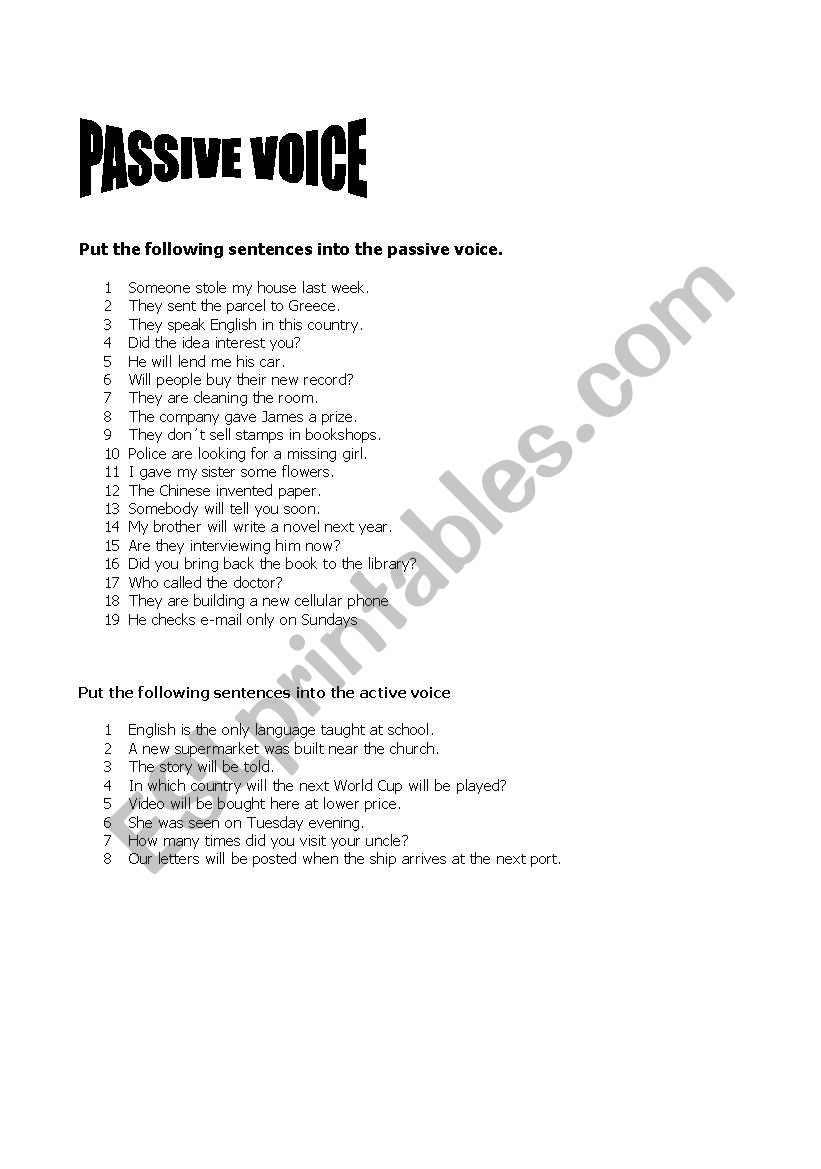 PASSIVE VOICE

Put the following sentences into the passive voice.

1 Someone stole my house last week.
2 They sent the parcel to Greece.
3 They speak English in this country.
4 Did the idea interest you?
5 He will lend me his car.
6 Will people buy their new record?
7 They are cleaning the room.
8 The company gave James a prize.
9 They don´t sell stamps in bookshops.
10 Police are looking for a missing girl.
11 I gave my sister some flowers.
12 The Chinese invented paper.
13 Somebody will tell you soon.
14 My brother will write a novel next year.
15 Are they interviewing him now?
16 Did you bring back the book to the library?
17 Who called the doctor?
18 They are building a new cellular phone
19 He checks e-mail only on Sundays

Put the following sentences into the active voice

1 English is the only language taught at school.
2 A new supermarket was built near the church.
3 The story will be told.
4 In which country will the next World Cup will be played?
5 Video will be bought here at lower price.
6 She was seen on Tuesday evening.
7 How many times did you visit your uncle?
8 Our letters will be posted when the ship arrives at the next port.

ESLprintables.com